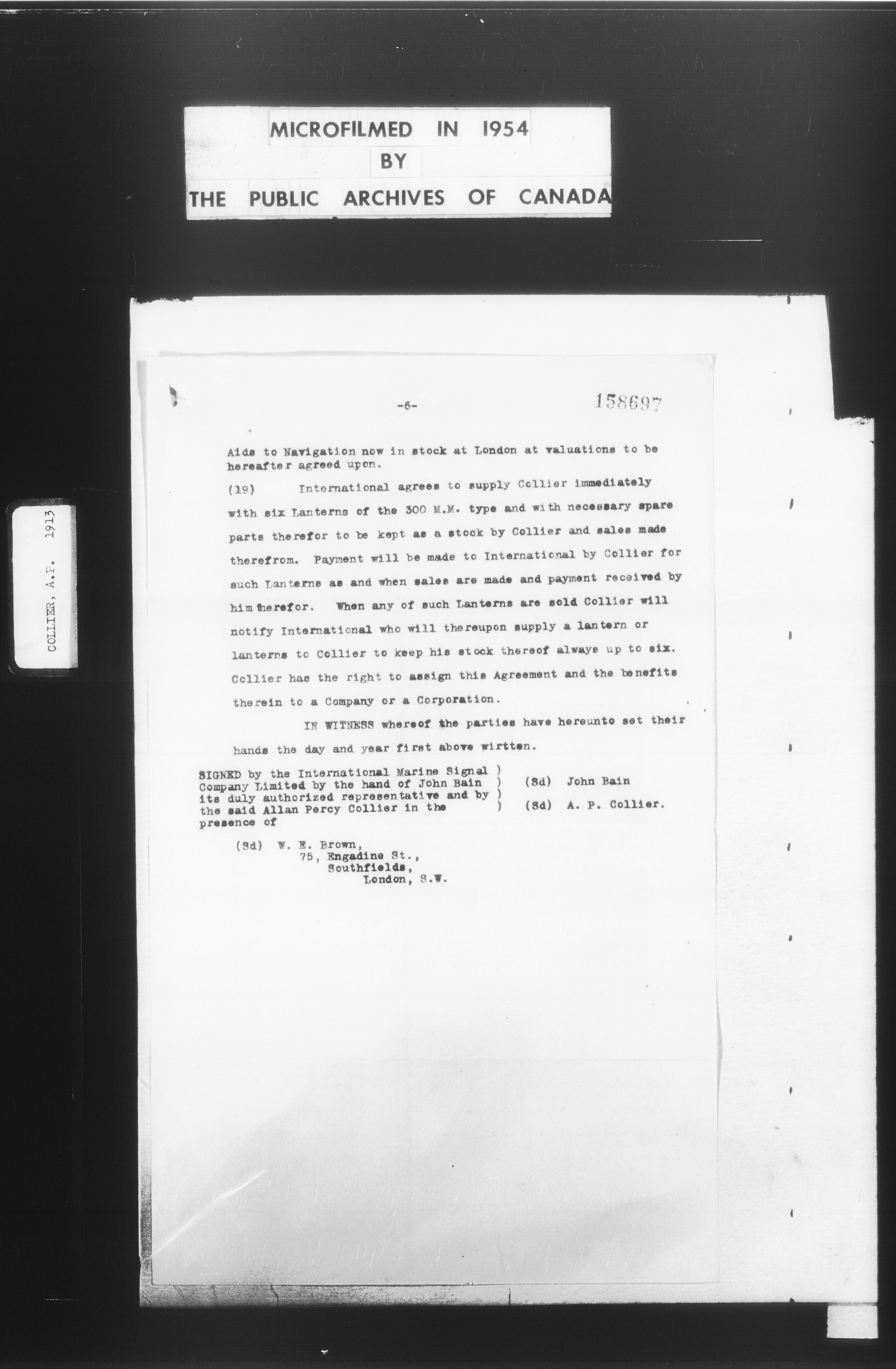 MICROFILMED IN 1954
BY
THE PUBLIC ARCHIVES OF CANADA

COLLIER, A.P. 1913

-6-

158697

Aids to Navigation now in stock at London at valuations to be hereafter agreed upon.

(19) International agrees to supply Collier immediately with six Lanterns of the 300 M.M. type and with necessary spare parts therefor to be kept as a stock by Collier and sales made therefrom. Payment will be made to International by Collier for such Lanterns as and when sales are made and payment received by him therefor. When any of such Lanterns are sold Collier will notify International who will thereupon supply a lantern or lanterns to Collier to keep his stock thereof always up to six. Collier has the right to assign this Agreement and the benefits therein to a Company or a Corporation.

IN WITNESS whereof the parties have hereunto set their hands the day and year first above wirtten.

SIGNED by the International Marine Signal )
Company Limited by the hand of John Bain )
its duly authorized representative and by )
the said Allan Percy Collier in the )
presence of

(Sd) John Bain

(Sd) A. P. Collier.

(Sd) W. E. Brown,
75, Engadine St.,
Southfields,
London, S.W.